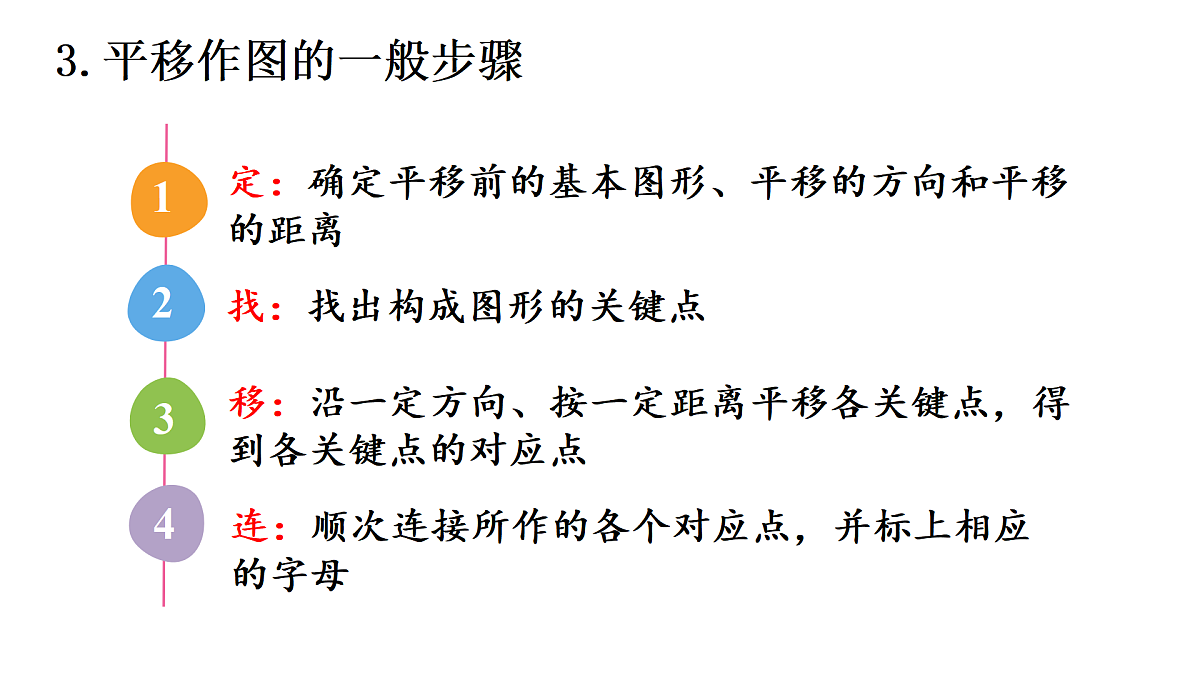 3. 平移作图的一般步骤

1

定：确定平移前的基本图形、平移的方向和平移的距离

2

找：找出构成图形的关键点

3

移：沿一定方向、按一定距离平移各关键点，得到各关键点的对应点

4

连：顺次连接所作的各个对应点，并标上相应的字母